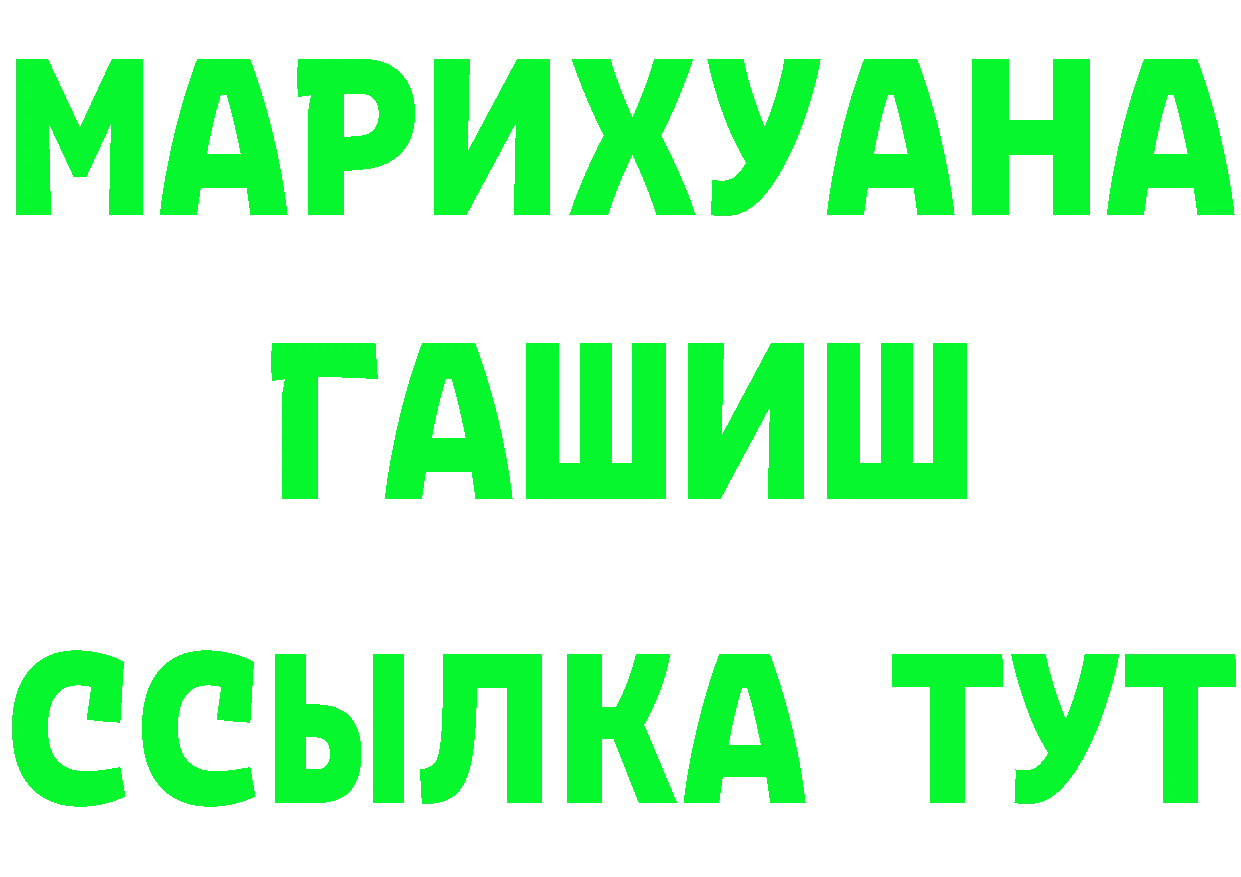 МАРИХУАНА
ГАШИШ
ССЫЛКА ТУТ